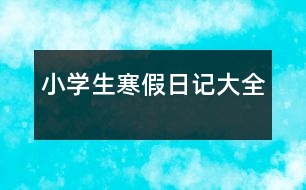 小学生寒假日记大全